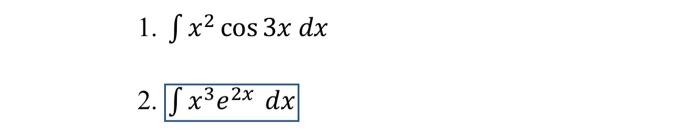 1. $\int x^2 \cos 3x \, dx$

2. $\int x^3 e^{2x} \, dx$